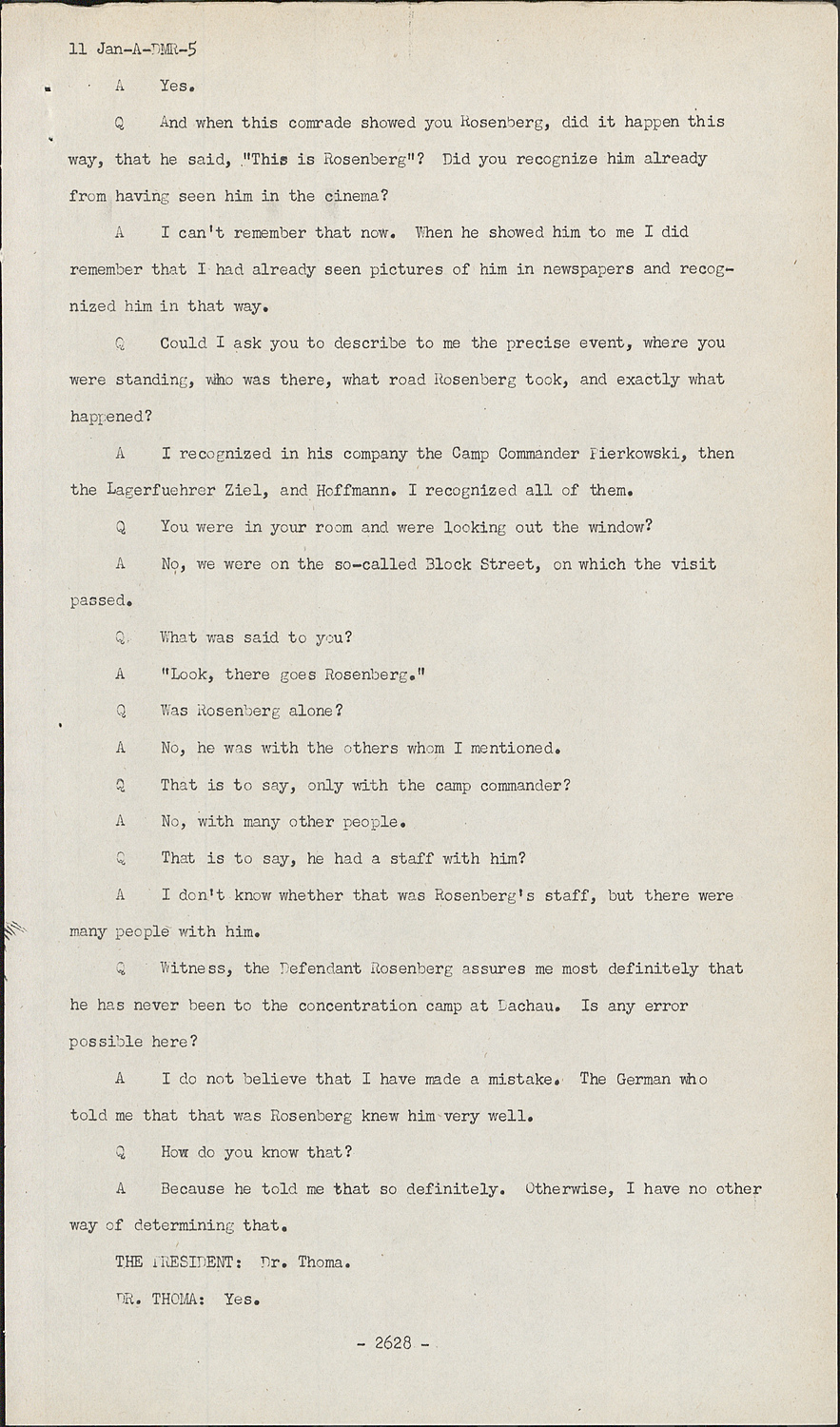 11 Jan-A-DMR-5

A Yes.

Q And when this comrade showed you Rosenberg, did it happen this way, that he said, "This is Rosenberg"? Did you recognize him already from having seen him in the cinema?

A I can't remember that now. When he showed him to me I did remember that I had already seen pictures of him in newspapers and recognized him in that way.

Q Could I ask you to describe to me the precise event, where you were standing, who was there, what road Rosenberg took, and exactly what happened?

A I recognized in his company the Camp Commander Pierkowski, then the Lagerfuehrer Ziel, and Hoffmann. I recognized all of them.

Q You were in your room and were looking out the window?

A No, we were on the so-called Block Street, on which the visit passed.

Q What was said to you?

A "Look, there goes Rosenberg."

Q Was Rosenberg alone?

A No, he was with the others whom I mentioned.

Q That is to say, only with the camp commander?

A No, with many other people.

Q That is to say, he had a staff with him?

A I don't know whether that was Rosenberg's staff, but there were many people with him.

Q Witness, the Defendant Rosenberg assures me most definitely that he has never been to the concentration camp at Dachau. Is any error possible here?

A I do not believe that I have made a mistake. The German who told me that that was Rosenberg knew him very well.

Q How do you know that?

A Because he told me that so definitely. Otherwise, I have no other way of determining that.

THE PRESIDENT: Dr. Thoma.

DR. THOMA: Yes.

- 2628 -